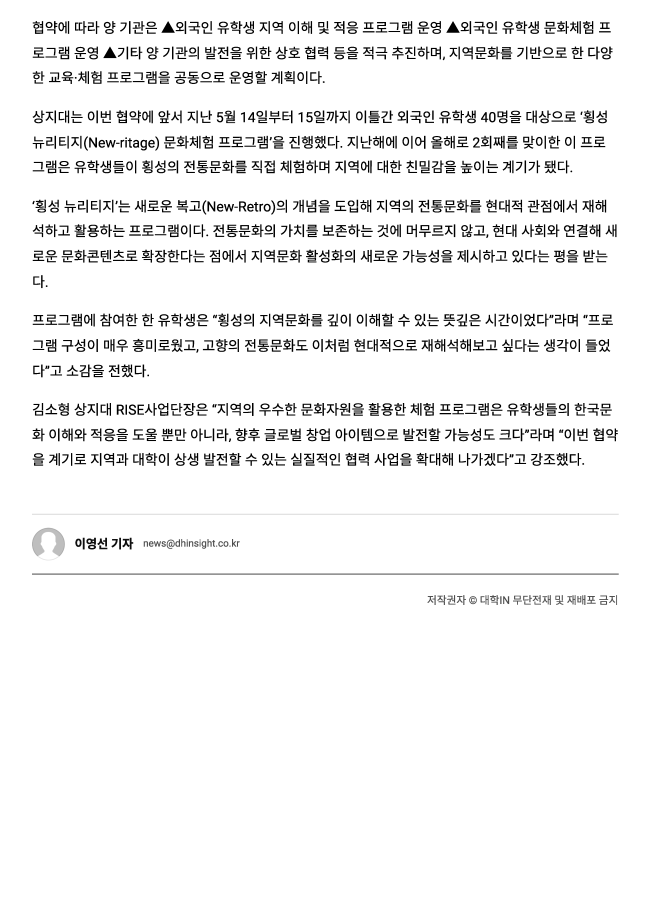 협약에 따라 양 기관은 ▲외국인 유학생 지역 이해 및 적응 프로그램 운영 ▲외국인 유학생 문화체험 프로그램 운영 ▲기타 양 기관의 발전을 위한 상호 협력 등을 적극 추진하며, 지역문화를 기반으로 한 다양한 교육·체험 프로그램을 공동으로 운영할 계획이다.

상지대는 이번 협약에 앞서 지난 5월 14일부터 15일까지 이틀간 외국인 유학생 40명을 대상으로 '횡성 뉴리티지(New-ritage) 문화체험 프로그램'을 진행했다. 지난해에 이어 올해로 2회째를 맞이한 이 프로그램은 유학생들이 횡성의 전통문화를 직접 체험하며 지역에 대한 친밀감을 높이는 계기가 됐다.

'횡성 뉴리티지'는 새로운 복고(New-Retro)의 개념을 도입해 지역의 전통문화를 현대적 관점에서 재해석하고 활용하는 프로그램이다. 전통문화의 가치를 보존하는 것에 머무르지 않고, 현대 사회와 연결해 새로운 문화콘텐츠로 확장한다는 점에서 지역문화 활성화의 새로운 가능성을 제시하고 있다는 평을 받는다.

프로그램에 참여한 한 유학생은 "횡성의 지역문화를 깊이 이해할 수 있는 뜻깊은 시간이었다"라며 "프로그램 구성이 매우 흥미로웠고, 고향의 전통문화도 이처럼 현대적으로 재해석해보고 싶다는 생각이 들었다"고 소감을 전했다.

김소형 상지대 RISE사업단장은 "지역의 우수한 문화자원을 활용한 체험 프로그램은 유학생들의 한국문화 이해와 적응을 도울 뿐만 아니라, 향후 글로벌 창업 아이템으로 발전할 가능성도 크다"라며 "이번 협약을 계기로 지역과 대학이 상생 발전할 수 있는 실질적인 협력 사업을 확대해 나가겠다"고 강조했다.

이영선 기자 news@dhinsight.co.kr

저작권자 © 대학IN 무단전재 및 재배포 금지